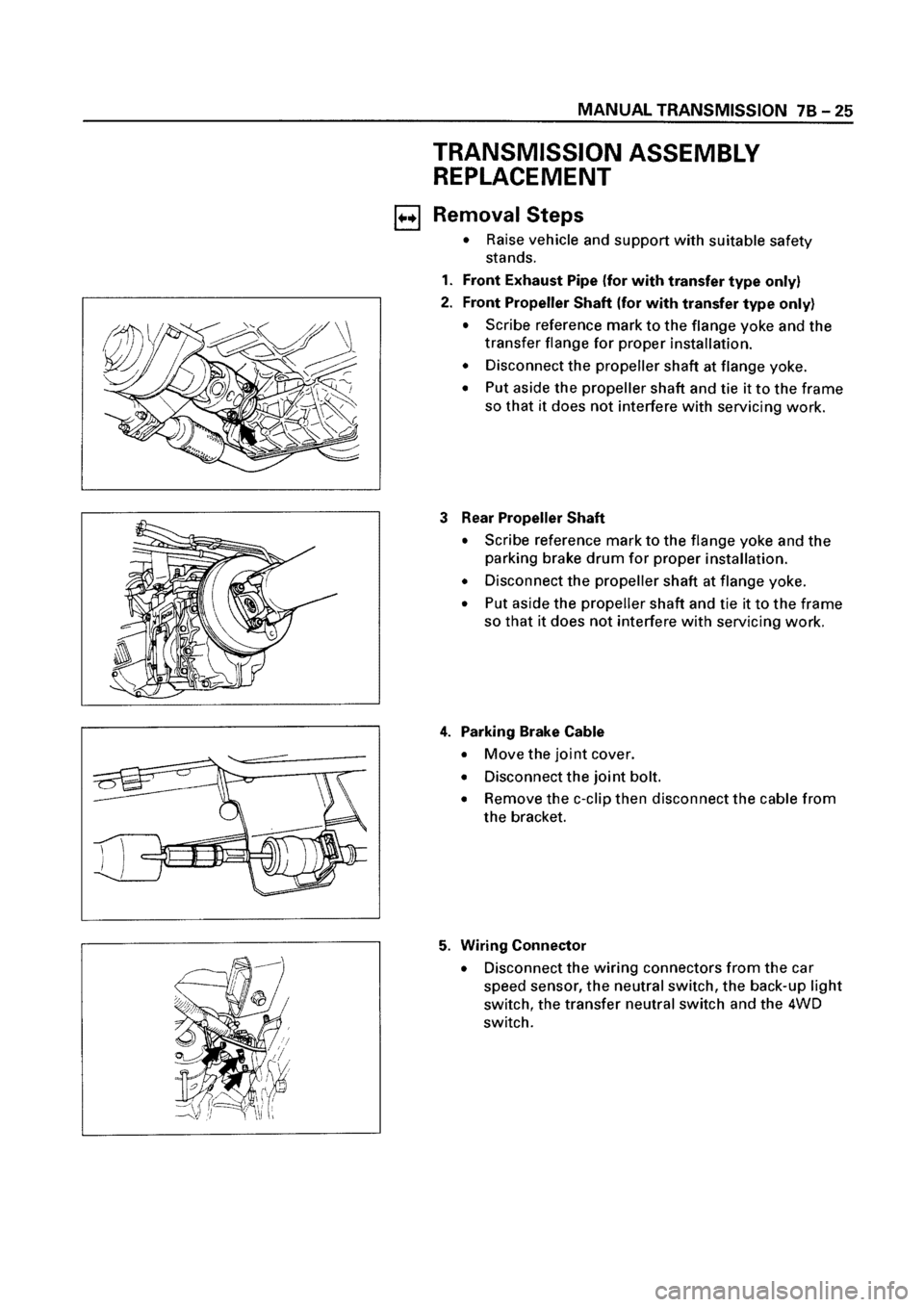 MANUAL TRANSMISSION 7B – 25

TRANSMISSION ASSEMBLY REPLACEMENT

Removal Steps

• Raise vehicle and support with suitable safety stands.

1. Front Exhaust Pipe (for with transfer type only)

2. Front Propeller Shaft (for with transfer type only)

• Scribe reference mark to the flange yoke and the transfer flange for proper installation.

• Disconnect the propeller shaft at flange yoke.

• Put aside the propeller shaft and tie it to the frame so that it does not interfere with servicing work.

3 Rear Propeller Shaft

• Scribe reference mark to the flange yoke and the parking brake drum for proper installation.

• Disconnect the propeller shaft at flange yoke.

• Put aside the propeller shaft and tie it to the frame so that it does not interfere with servicing work.

4. Parking Brake Cable

• Move the joint cover.

• Disconnect the joint bolt.

• Remove the c-clip then disconnect the cable from the bracket.

5. Wiring Connector

• Disconnect the wiring connectors from the car speed sensor, the neutral switch, the back-up light switch, the transfer neutral switch and the 4WD switch.

carmanualsonline.info